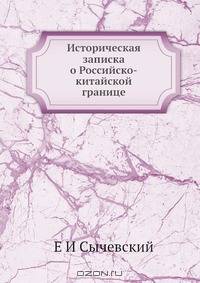 Историческая записка о Российско-китайской границе

Е И Сычевский

OZON.ru